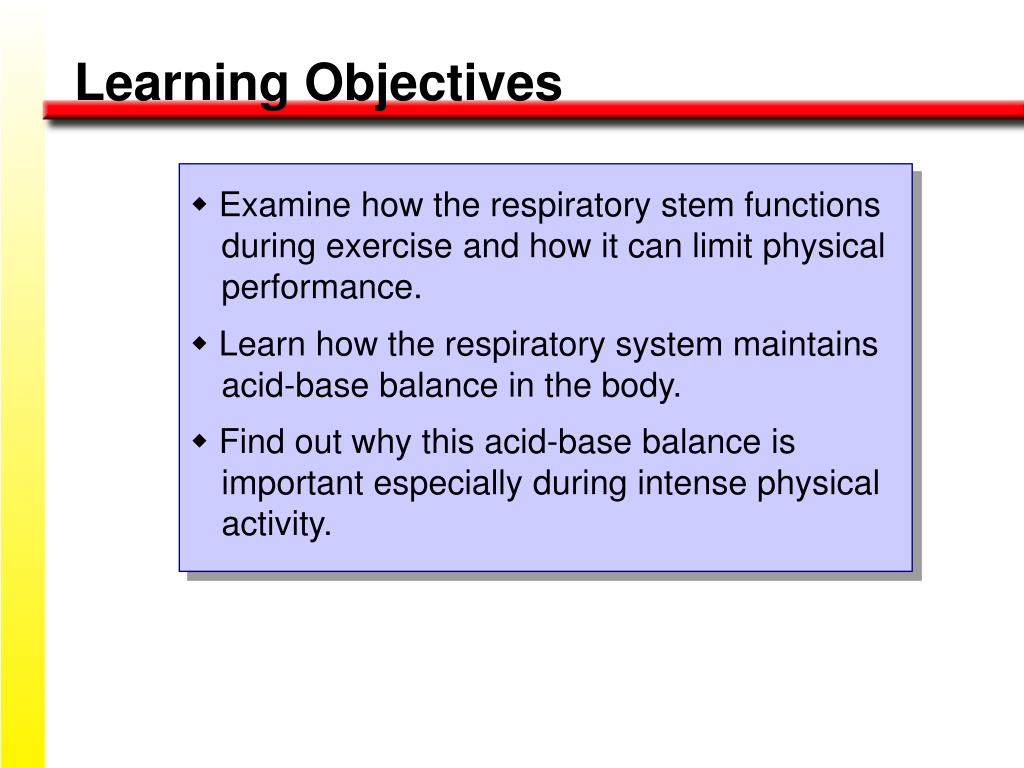 Learning Objectives

◆ Examine how the respiratory stem functions during exercise and how it can limit physical performance.

◆ Learn how the respiratory system maintains acid-base balance in the body.

◆ Find out why this acid-base balance is important especially during intense physical activity.